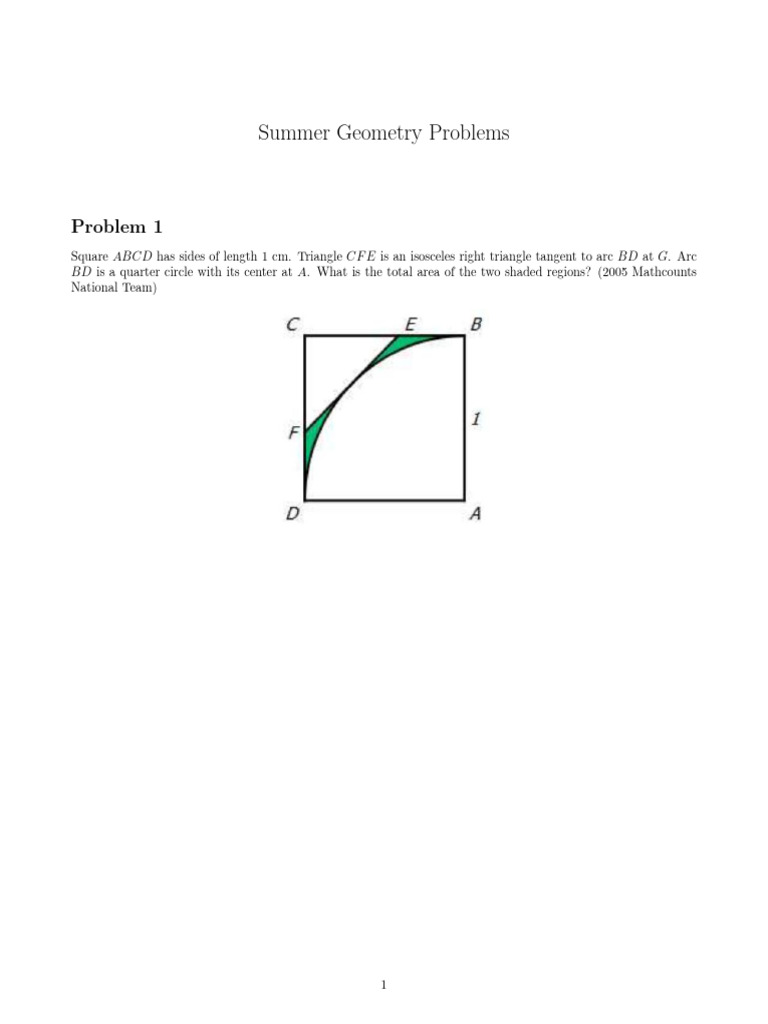 Summer Geometry Problems

Problem 1

Square $ABCD$ has sides of length 1 cm. Triangle $CFE$ is an isosceles right triangle tangent to arc $BD$ at $G$. Arc $BD$ is a quarter circle with its center at $A$. What is the total area of the two shaded regions? (2005 Mathcounts National Team)

C
E
B
F
1
D
A

1